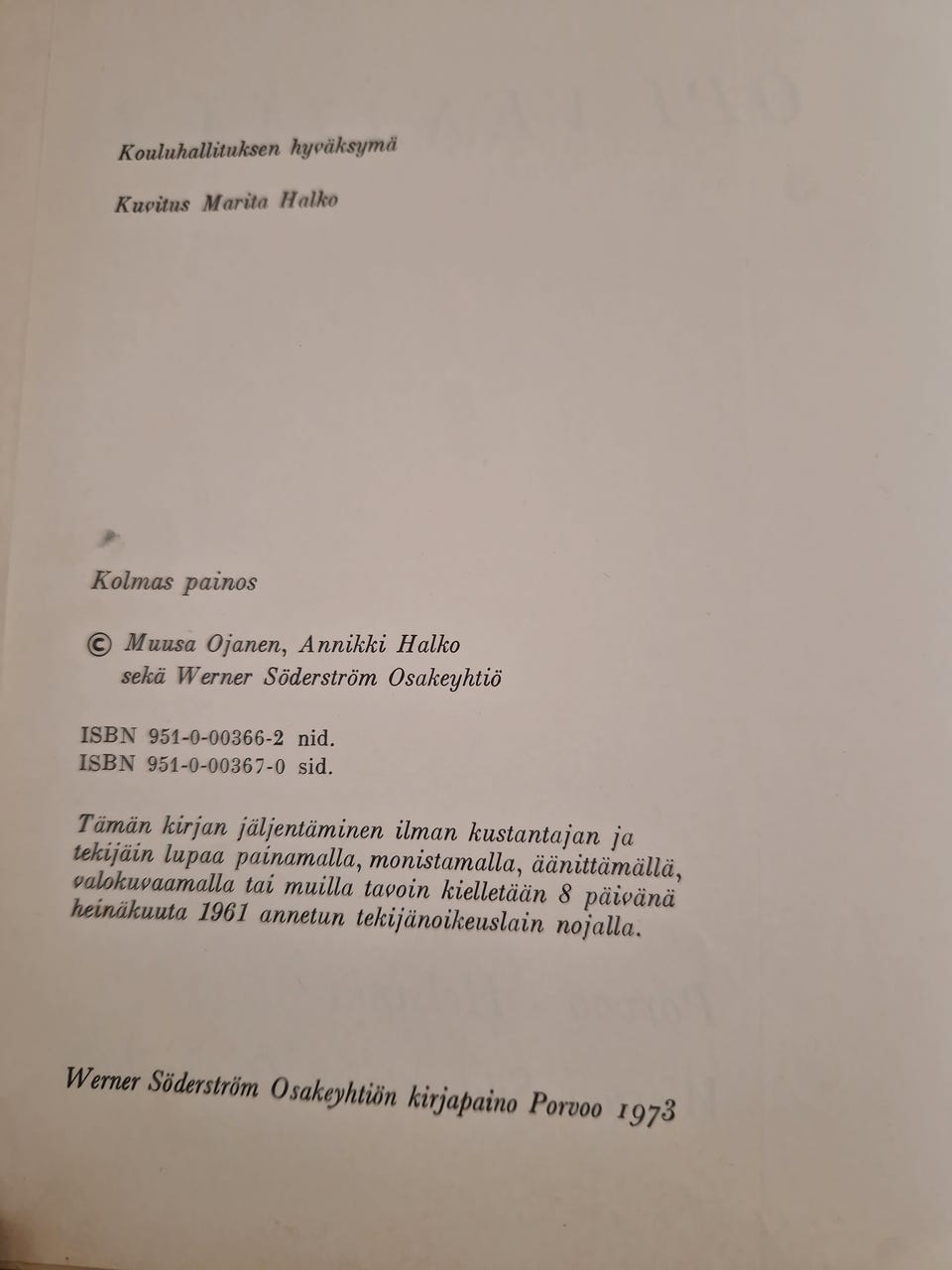 Kouluhallituksen hyväksymä

Kuvitus Marita Halko

Kolmas painos

© Muusa Ojanen, Annikki Halko sekä Werner Söderström Osakeyhtiö

ISBN 951-0-00366-2 nid.
ISBN 951-0-00367-0 sid.

Tämän kirjan jäljentäminen ilman kustantajan ja tekijäin lupaa painamalla, monistamalla, äänittämällä, valokuvaamalla tai muilla tavoin kielletään 8 päivänä heinäkuuta 1961 annetun tekijänoikeuslain nojalla.

Werner Söderström Osakeyhtiön kirjapaino Porvoo 1973